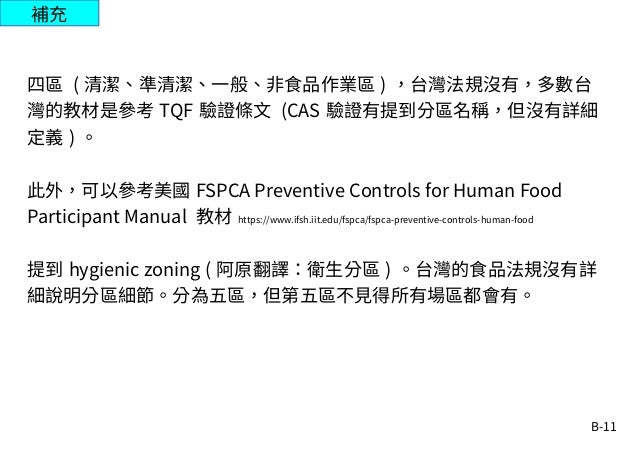 補充

四區（清潔、準清潔、一般、非食品作業區），台灣法規沒有，多數台灣的教材是參考TQF驗證條文(CAS驗證有提到分區名稱，但沒有詳細定義)。

此外，可以參考美國FSPCA Preventive Controls for Human Food Participant Manual教材 https://www.ifsh.iit.edu/fspca/fspca-preventive-controls-human-food

提到hygienic zoning(阿原翻譯：衛生分區)。台灣的食品法規沒有詳細說明分區細節。分為五區，但第五區不見得所有場區都會有。

B-11